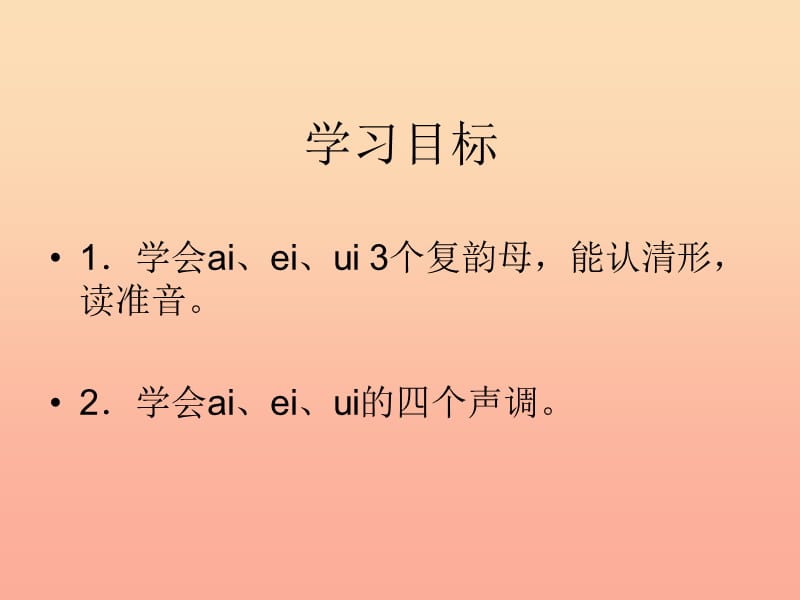 学习目标

• 1．学会ai、ei、ui 3个复韵母，能认清形，读准音。

• 2．学会ai、ei、ui的四个声调。